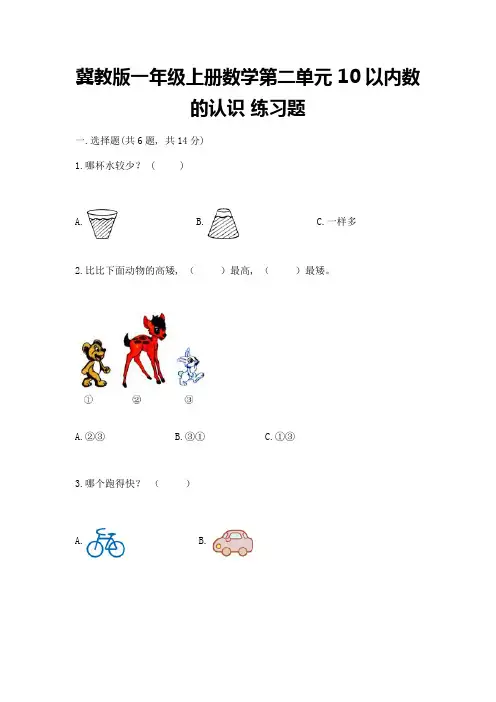 冀教版一年级上册数学第二单元10以内数的认识 练习题

一.选择题(共6题，共14分)

1.哪杯水较少？（ ）

A. B. C.一样多

2.比比下面动物的高矮，（ ）最高，（ ）最矮。

① ② ③

A.②③ B.③① C.①③

3.哪个跑得快？（ ）

A. B.